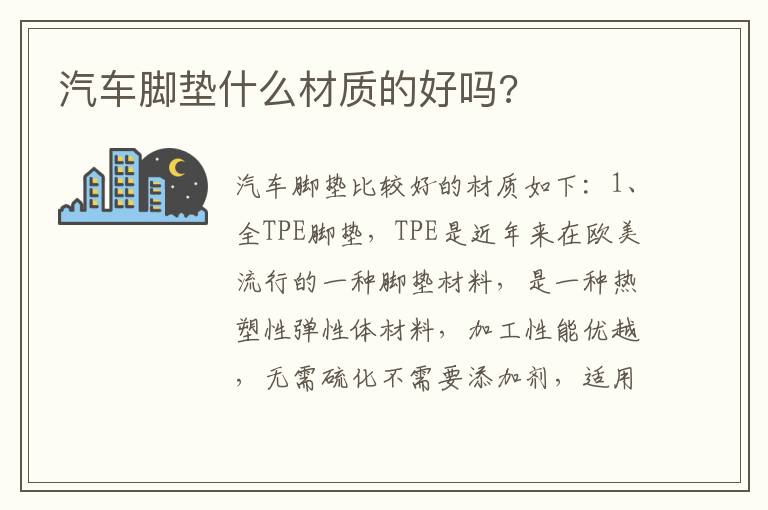 汽车脚垫什么材质的好吗？

汽车脚垫比较好的材质如下：1、全TPE脚垫，TPE是近年来在欧美流行的一种脚垫材料，是一种热塑性弹性体材料，加工性能优越，无需硫化不需要添加剂，适用